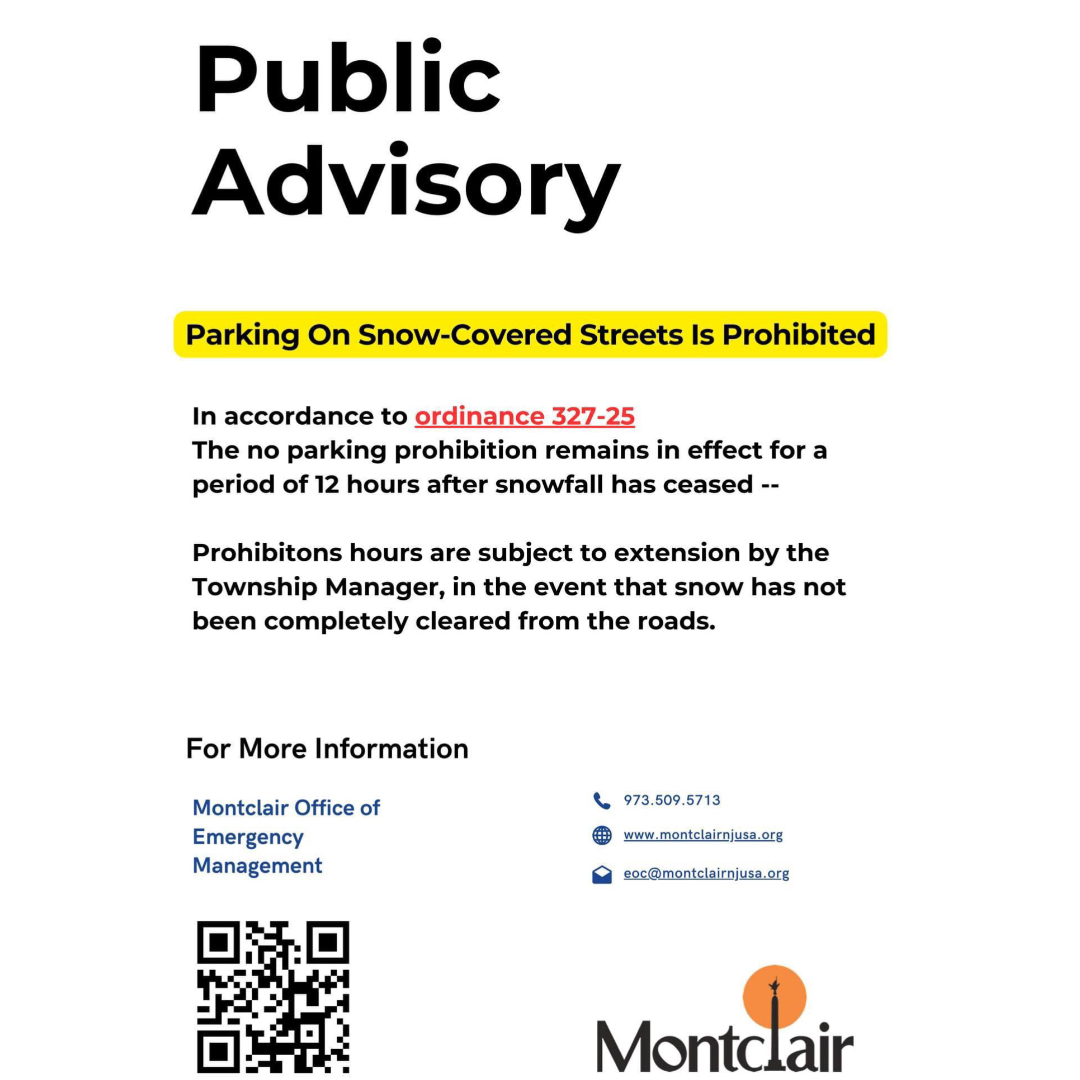 Public Advisory

Parking On Snow-Covered Streets Is Prohibited

In accordance to ordinance 327-25
The no parking prohibition remains in effect for a period of 12 hours after snowfall has ceased --

Prohibitons hours are subject to extension by the Township Manager, in the event that snow has not been completely cleared from the roads.

For More Information

Montclair Office of Emergency Management

973.509.5713

www.montclairnjusa.org

eoc@montclairnjusa.org

Montclair